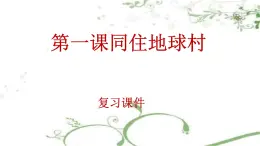 第一课同住地球村

复习课件